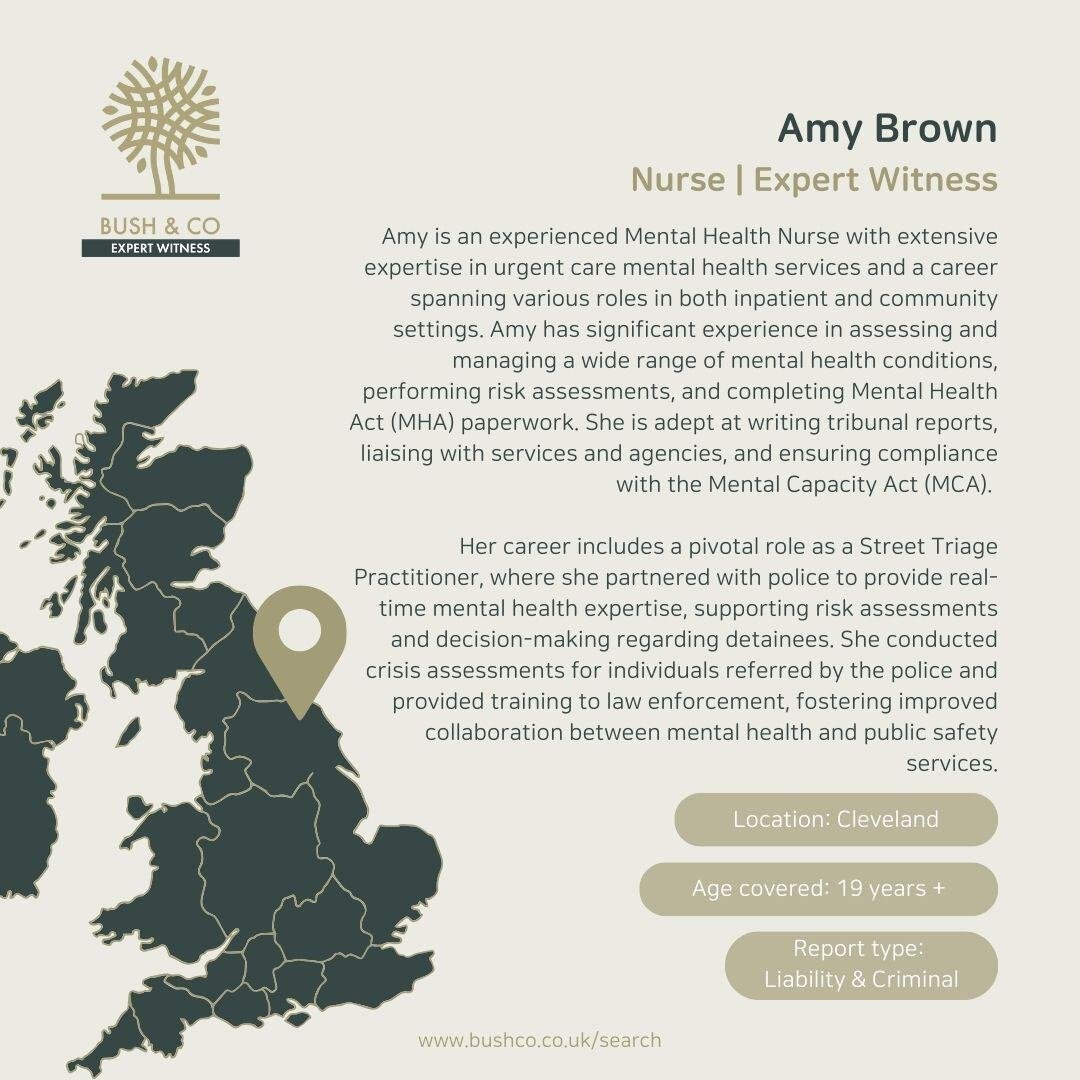 BUSH & CO
EXPERT WITNESS

Amy Brown

Nurse | Expert Witness

Amy is an experienced Mental Health Nurse with extensive expertise in urgent care mental health services and a career spanning various roles in both inpatient and community settings. Amy has significant experience in assessing and managing a wide range of mental health conditions, performing risk assessments, and completing Mental Health Act (MHA) paperwork. She is adept at writing tribunal reports, liaising with services and agencies, and ensuring compliance with the Mental Capacity Act (MCA).

Her career includes a pivotal role as a Street Triage Practitioner, where she partnered with police to provide real-time mental health expertise, supporting risk assessments and decision-making regarding detainees. She conducted crisis assessments for individuals referred by the police and provided training to law enforcement, fostering improved collaboration between mental health and public safety services.

Location: Cleveland

Age covered: 19 years +

Report type:
Liability & Criminal

www.bushco.co.uk/search